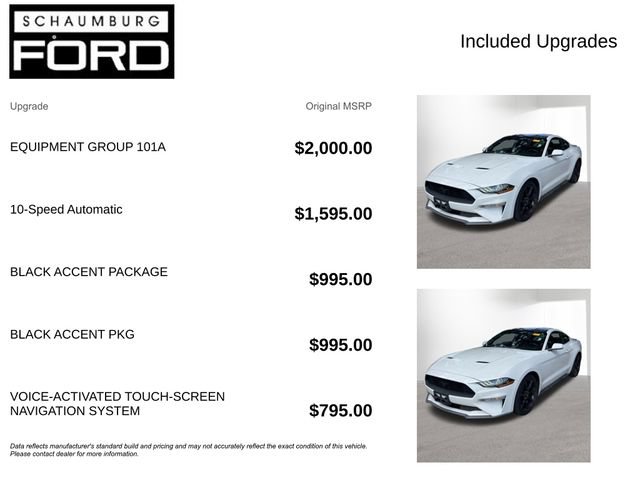 SCHAUMBURG
FORD

Included Upgrades

| Upgrade | Original MSRP |
|---|---|
| EQUIPMENT GROUP 101A | $2,000.00 |
| 10-Speed Automatic | $1,595.00 |
| BLACK ACCENT PACKAGE | $995.00 |
| BLACK ACCENT PKG | $995.00 |
| VOICE-ACTIVATED TOUCH-SCREEN NAVIGATION SYSTEM | $795.00 |

Data reflects manufacturer's standard build and pricing and may not accurately reflect the exact condition of this vehicle. Please contact dealer for more information.